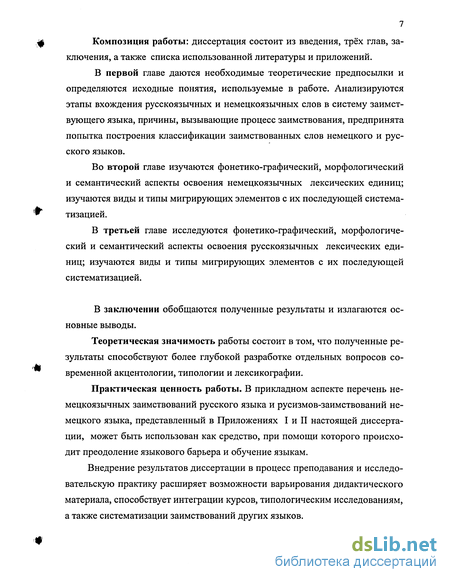 7

Композиция работы: диссертация состоит из введения, трёх глав, заключения, а также списка использованной литературы и приложений.

В первой главе даются необходимые теоретические предпосылки и определяются исходные понятия, используемые в работе. Анализируются этапы вхождения русскоязычных и немецкоязычных слов в систему заимствующего языка, причины, вызывающие процесс заимствования, предпринята попытка построения классификации заимствованных слов немецкого и русского языков.

Во второй главе изучаются фонетико-графический, морфологический и семантический аспекты освоения немецкоязычных лексических единиц; изучаются виды и типы мигрирующих элементов с их последующей систематизацией.

В третьей главе исследуются фонетико-графический, морфологический и семантический аспекты освоения русскоязычных лексических единиц; изучаются виды и типы мигрирующих элементов с их последующей систематизацией.

В заключении обобщаются полученные результаты и излагаются основные выводы.

Теоретическая значимость работы состоит в том, что полученные результаты способствуют более глубокой разработке отдельных вопросов современной акцентологии, типологии и лексикографии.

Практическая ценность работы. В прикладном аспекте перечень немецкоязычных заимствований русского языка и русизмов-заимствований немецкого языка, представленный в Приложениях I и II настоящей диссертации, может быть использован как средство, при помощи которого происходит преодоление языкового барьера и обучение языкам.

Внедрение результатов диссертации в процесс преподавания и исследовательскую практику расширяет возможности варьирования дидактического материала, способствует интеграции курсов, типологическим исследованиям, а также систематизации заимствований других языков.

dsLib.net
библиотека диссертаций